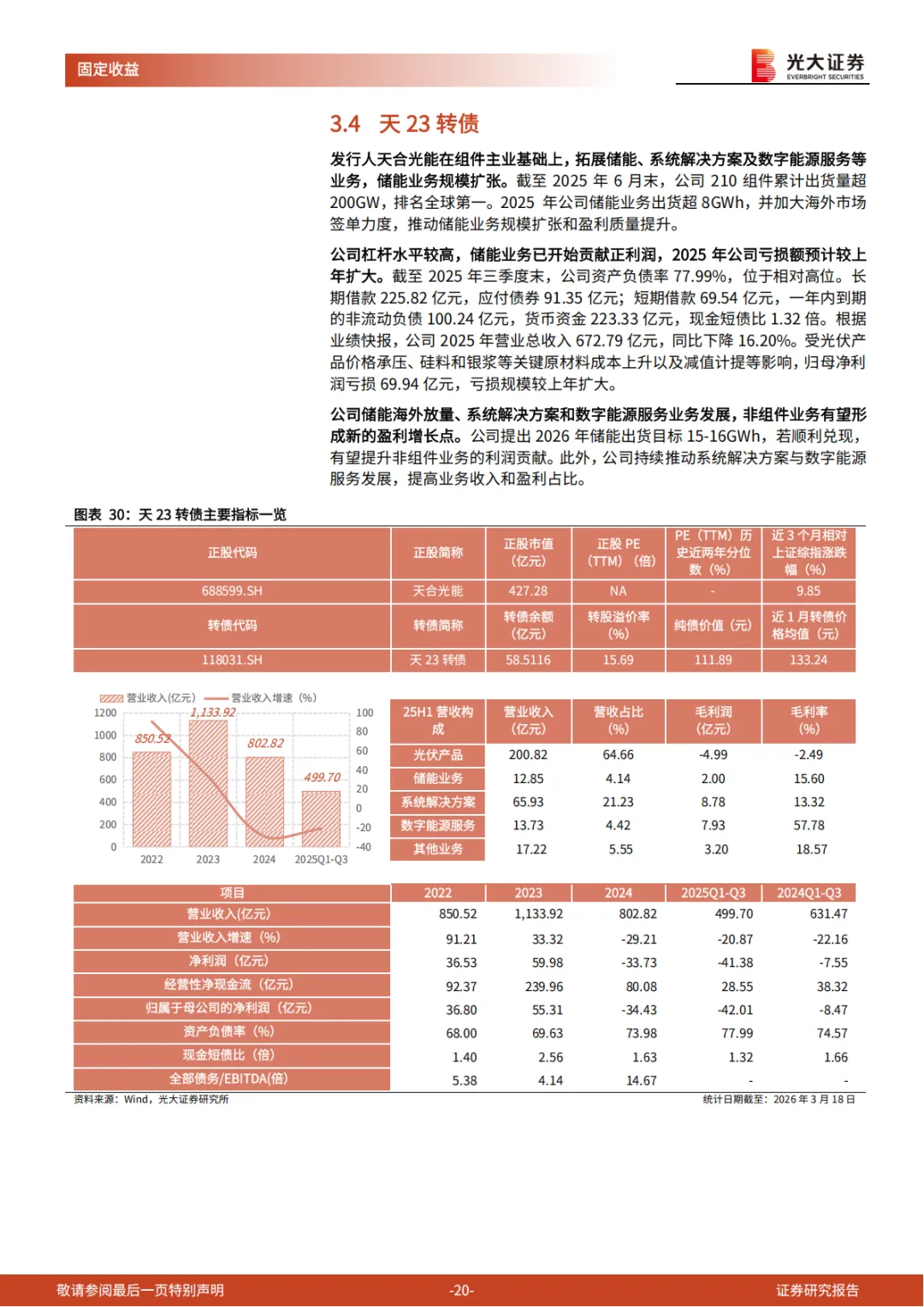 固定收益

光大证券 EVERBRIGHT SECURITIES

3.4 天 23 转债

发行人天合光能在组件主业基础上，拓展储能、系统解决方案及数字能源服务等业务，储能业务规模扩张。截至 2025 年 6 月末，公司 210 组件累计出货量超 200GW，排名全球第一。2025 年公司储能业务出货超 8GWh，并加大海外市场签单力度，推动储能业务规模扩张和盈利质量提升。

公司杠杆水平较高，储能业务已开始贡献正利润，2025 年公司亏损额预计较上年扩大。截至 2025 年三季度末，公司资产负债率 77.99%，位于相对高位。长期借款 225.82 亿元，应付债券 91.35 亿元；短期借款 69.54 亿元，一年内到期的非流动负债 100.24 亿元，货币资金 223.33 亿元，现金短债比 1.32 倍。根据业绩快报，公司 2025 年营业总收入 672.79 亿元，同比下降 16.20%。受光伏产品价格承压、硅料和银浆等关键原材料成本上升以及减值计提等影响，归母净利润亏损 69.94 亿元，亏损规模较上年扩大。

公司储能海外放量、系统解决方案和数字能源服务业务发展，非组件业务有望形成新的盈利增长点。公司提出 2026 年储能出货目标 15-16GWh，若顺利兑现，有望提升非组件业务的利润贡献。此外，公司持续推动系统解决方案与数字能源服务发展，提高业务收入和盈利占比。

图表 30：天 23 转债主要指标一览

| 正股代码 | 正股简称 | 正股市值（亿元） | 正股 PE（TTM）（倍） | PE（TTM）历史近两年分位数（%） | 近 3 个月相对上证综指涨跌幅（%） |
|---|---|---|---|---|---|
| 688599.SH | 天合光能 | 427.28 | NA | - | 9.85 |
| 转债代码 | 转债简称 | 转债余额（亿元） | 转股溢价率（%） | 纯债价值（元） | 近 1 月转债价格均值（元） |
| 118031.SH | 天 23 转债 | 58.5116 | 15.69 | 111.89 | 133.24 |

营业收入(亿元) 营业收入增速（%）
1200 1000 800 600 400 200 0
100 80 60 40 20 0 -20 -40
850.52 1,133.92 802.82 499.70
2022 2023 2024 2025Q1-Q3

| 25H1 营收构成 | 营业收入（亿元） | 营收占比（%） | 毛利润（亿元） | 毛利率（%） |
|---|---|---|---|---|
| 光伏产品 | 200.82 | 64.66 | -4.99 | -2.49 |
| 储能业务 | 12.85 | 4.14 | 2.00 | 15.60 |
| 系统解决方案 | 65.93 | 21.23 | 8.78 | 13.32 |
| 数字能源服务 | 13.73 | 4.42 | 7.93 | 57.78 |
| 其他业务 | 17.22 | 5.55 | 3.20 | 18.57 |

| 项目 | 2022 | 2023 | 2024 | 2025Q1-Q3 | 2024Q1-Q3 |
|---|---|---|---|---|---|
| 营业收入(亿元) | 850.52 | 1,133.92 | 802.82 | 499.70 | 631.47 |
| 营业收入增速（%） | 91.21 | 33.32 | -29.21 | -20.87 | -22.16 |
| 净利润（亿元） | 36.53 | 59.98 | -33.73 | -41.38 | -7.55 |
| 经营性净现金流（亿元） | 92.37 | 239.96 | 80.08 | 28.55 | 38.32 |
| 归属于母公司的净利润（亿元） | 36.80 | 55.31 | -34.43 | -42.01 | -8.47 |
| 资产负债率（%） | 68.00 | 69.63 | 73.98 | 77.99 | 74.57 |
| 现金短债比（倍） | 1.40 | 2.56 | 1.63 | 1.32 | 1.66 |
| 全部债务/EBITDA(倍) | 5.38 | 4.14 | 14.67 | - | - |

资料来源：Wind，光大证券研究所
统计日期截至：2026 年 3 月 18 日

敬请参阅最后一页特别声明
-20-
证券研究报告